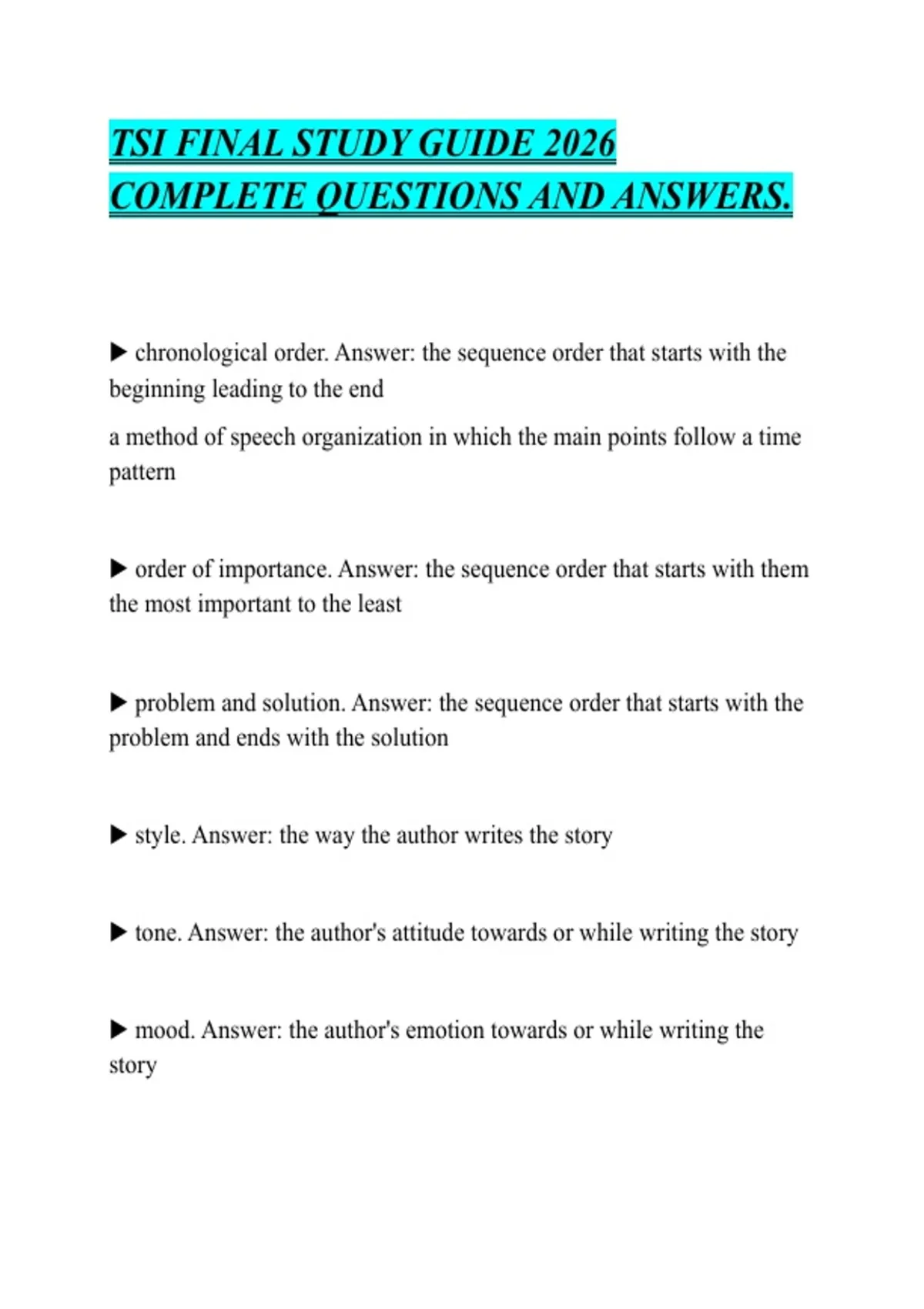 TSI FINAL STUDY GUIDE 2026 COMPLETE QUESTIONS AND ANSWERS.

▶ chronological order. Answer: the sequence order that starts with the beginning leading to the end

a method of speech organization in which the main points follow a time pattern

▶ order of importance. Answer: the sequence order that starts with them the most important to the least

▶ problem and solution. Answer: the sequence order that starts with the problem and ends with the solution

▶ style. Answer: the way the author writes the story

▶ tone. Answer: the author's attitude towards or while writing the story

▶ mood. Answer: the author's emotion towards or while writing the story